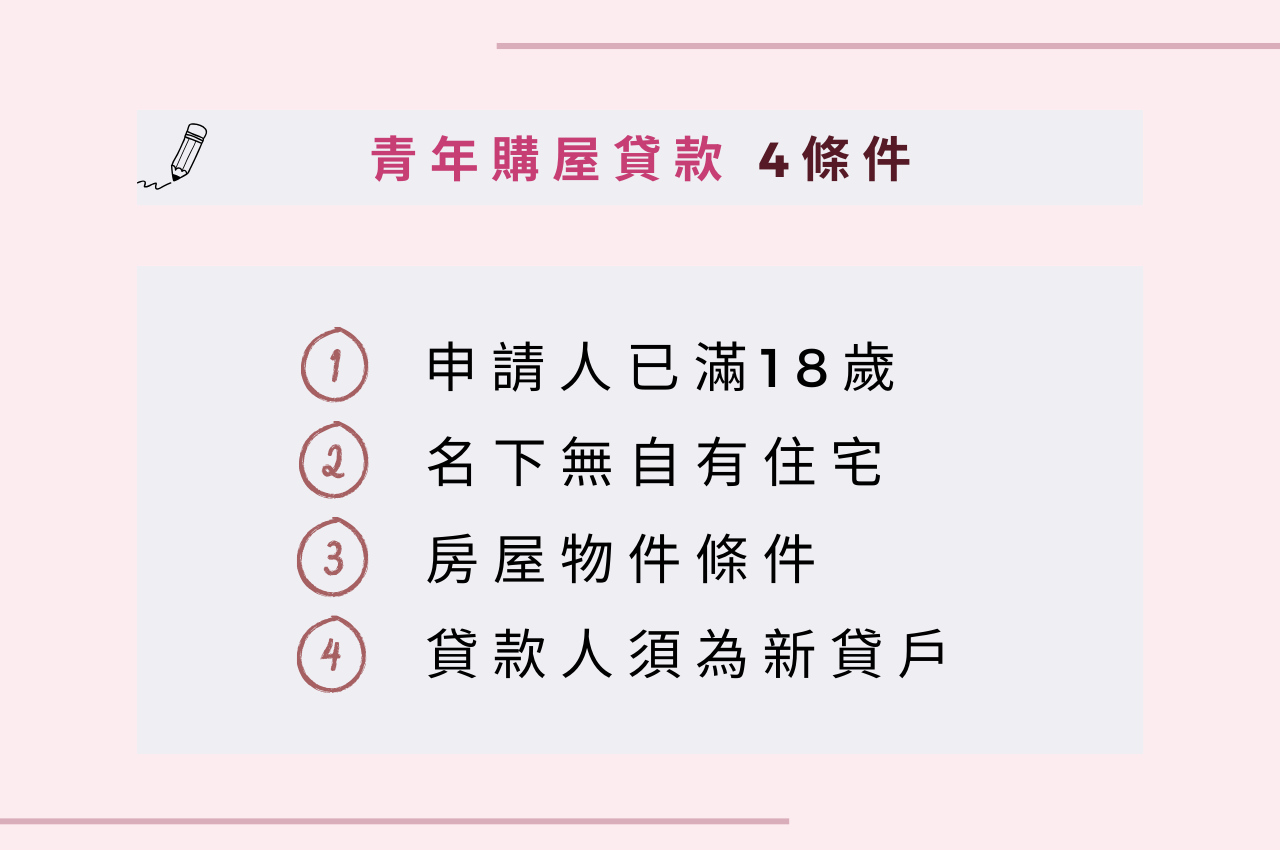 青年購屋貸款 4條件

1 申請人已滿18歲
2 名下無自有住宅
3 房屋物件條件
4 貸款人須為新貸戶